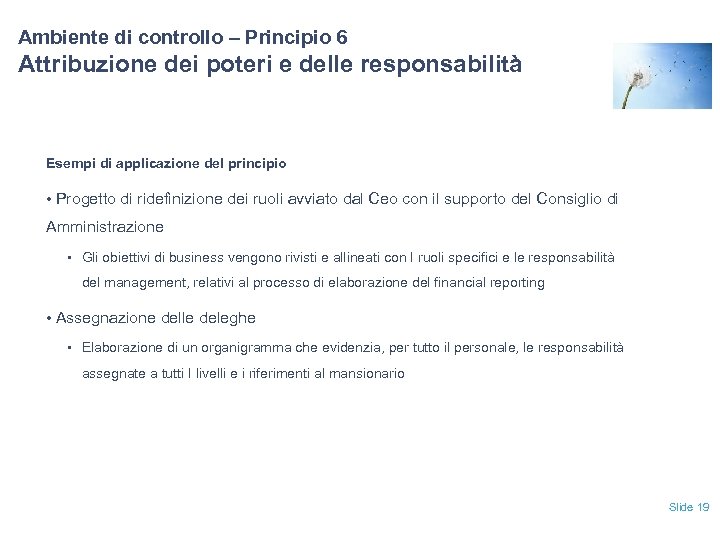 Ambiente di controllo – Principio 6
Attribuzione dei poteri e delle responsabilità

Esempi di applicazione del principio

• Progetto di ridefinizione dei ruoli avviato dal Ceo con il supporto del Consiglio di Amministrazione

▪ Gli obiettivi di business vengono rivisti e allineati con I ruoli specifici e le responsabilità del management, relativi al processo di elaborazione del financial reporting

• Assegnazione delle deleghe

▪ Elaborazione di un organigramma che evidenzia, per tutto il personale, le responsabilità assegnate a tutti I livelli e i riferimenti al mansionario

Slide 19